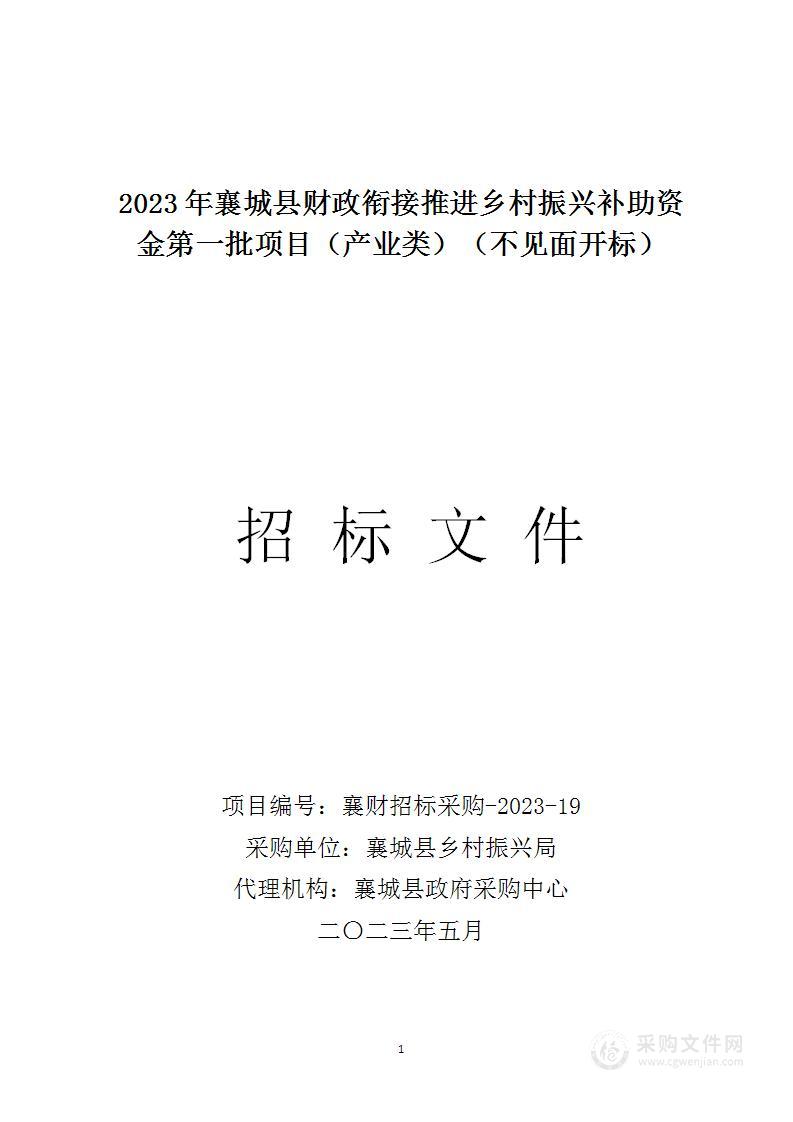 2023年襄城县财政衔接推进乡村振兴补助资金第一批项目（产业类）（不见面开标）

招 标 文 件

项目编号：襄财招标采购-2023-19

采购单位：襄城县乡村振兴局

代理机构：襄城县政府采购中心

二〇二三年五月

1

采购文件网
www.cgwenjian.com